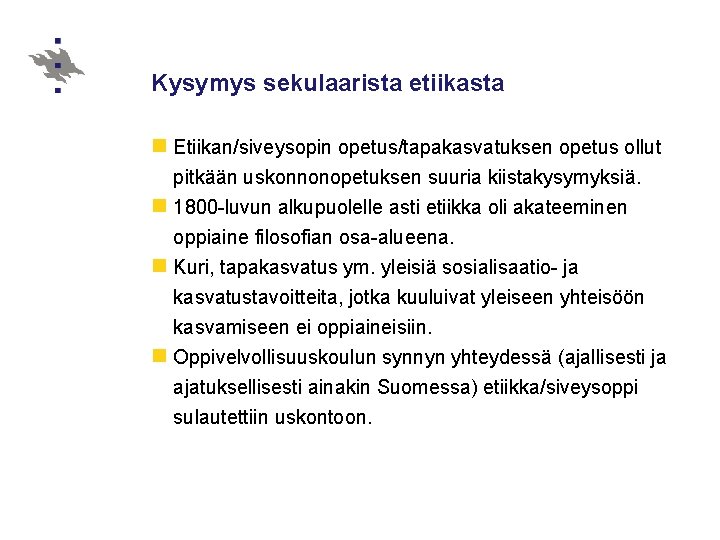 Kysymys sekulaarista etiikasta

Etiikan/siveysopin opetus/tapakasvatuksen opetus ollut pitkään uskonnonopetuksen suuria kiistakysymyksiä.

1800-luvun alkupuolelle asti etiikka oli akateeminen oppiaine filosofian osa-alueena.

Kuri, tapakasvatus ym. yleisiä sosialisaatio- ja kasvatustavoitteita, jotka kuuluivat yleiseen yhteisöön kasvamiseen ei oppiaineisiin.

Oppivelvollisuuskoulun synnyn yhteydessä (ajallisesti ja ajatuksellisesti ainakin Suomessa) etiikka/siveysoppi sulautettiin uskontoon.